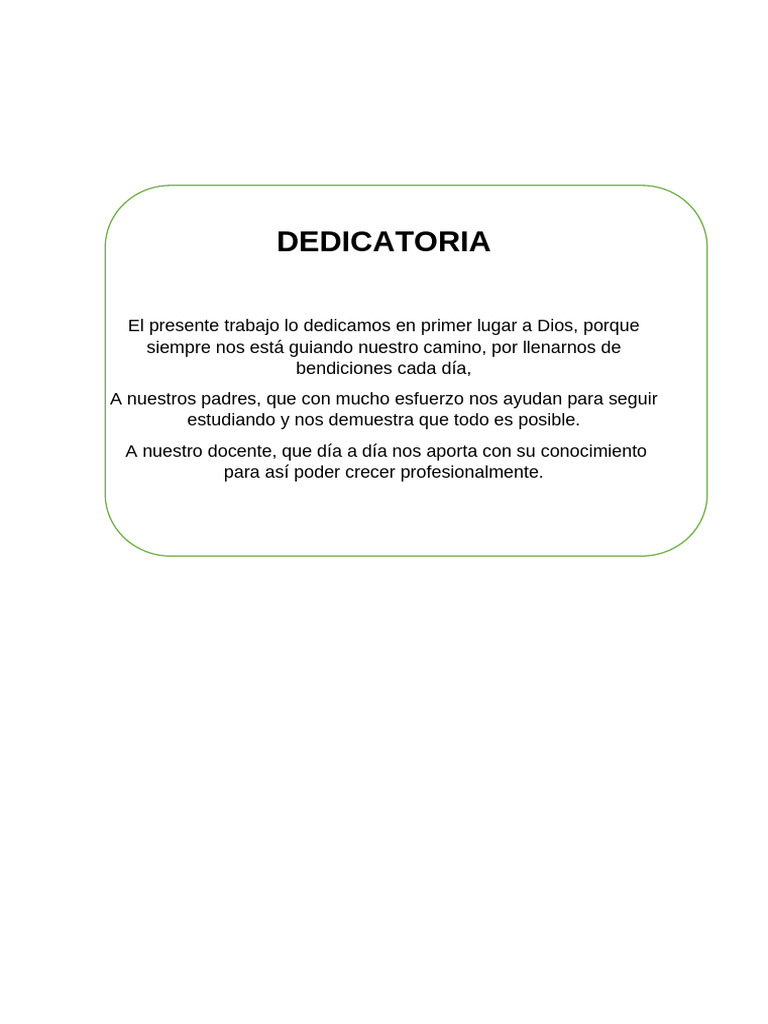 DEDICATORIA

El presente trabajo lo dedicamos en primer lugar a Dios, porque siempre nos está guiando nuestro camino, por llenarnos de bendiciones cada día,

A nuestros padres, que con mucho esfuerzo nos ayudan para seguir estudiando y nos demuestra que todo es posible.

A nuestro docente, que día a día nos aporta con su conocimiento para así poder crecer profesionalmente.